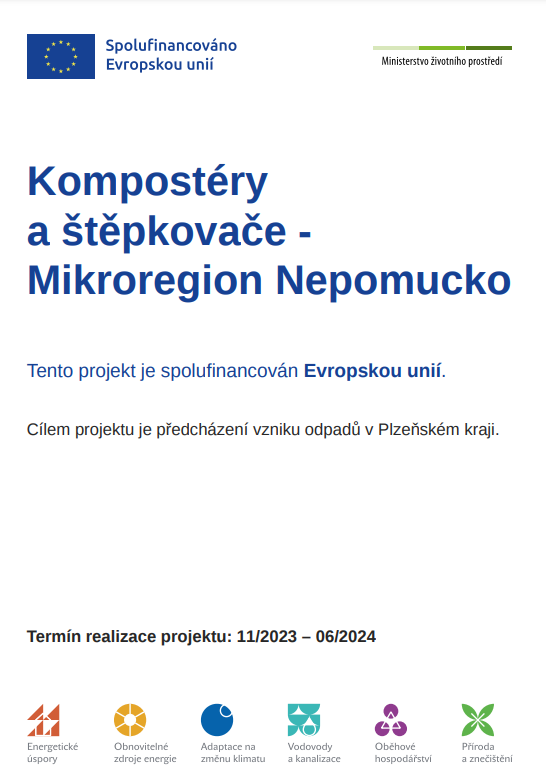 Spolufinancováno Evropskou unií

Ministerstvo životního prostředí

Kompostéry a štěpkovače - Mikroregion Nepomucko

Tento projekt je spolufinancován Evropskou unií.

Cílem projektu je předcházení vzniku odpadů v Plzeňském kraji.

Termín realizace projektu: 11/2023 – 06/2024

Energetické úspory

Obnovitelné zdroje energie

Adaptace na změnu klimatu

Vodovody a kanalizace

Oběhové hospodářství

Příroda a znečištění